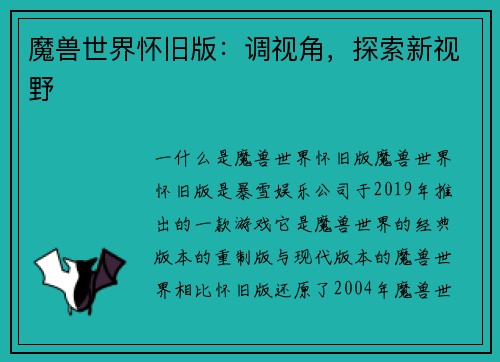 魔兽世界怀旧版：调视角，探索新视野

一什么是魔兽世界怀旧版魔兽世界怀旧版是暴雪娱乐公司于2019年推出的一款游戏它是魔兽世界的经典版本的重制版与现代版本的魔兽世界相比怀旧版还原了2004年魔兽世